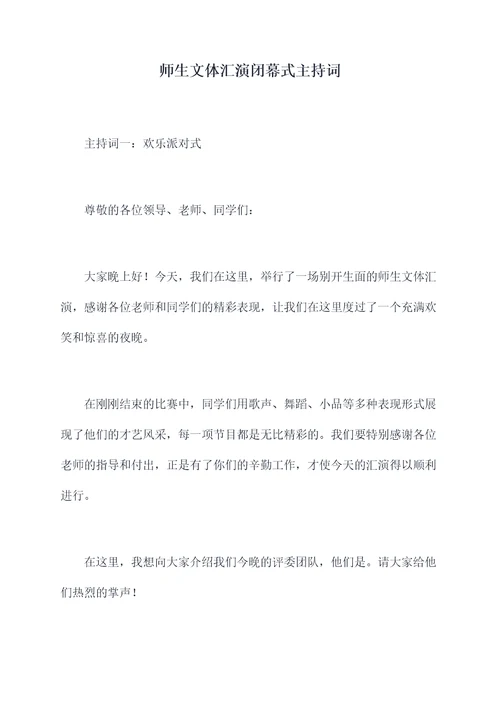 师生文体汇演闭幕式主持词

主持词一：欢乐派对式

尊敬的各位领导、老师、同学们：

大家晚上好！今天，我们在这里，举行了一场别开生面的师生文体汇演，感谢各位老师和同学们的精彩表现，让我们在这里度过了一个充满欢笑和惊喜的夜晚。

在刚刚结束的比赛中，同学们用歌声、舞蹈、小品等多种表现形式展现了他们的才艺风采，每一项节目都是无比精彩的。我们要特别感谢各位老师的指导和付出，正是有了你们的辛勤工作，才使今天的汇演得以顺利进行。

在这里，我想向大家介绍我们今晚的评委团队，他们是。请大家给他们热烈的掌声！